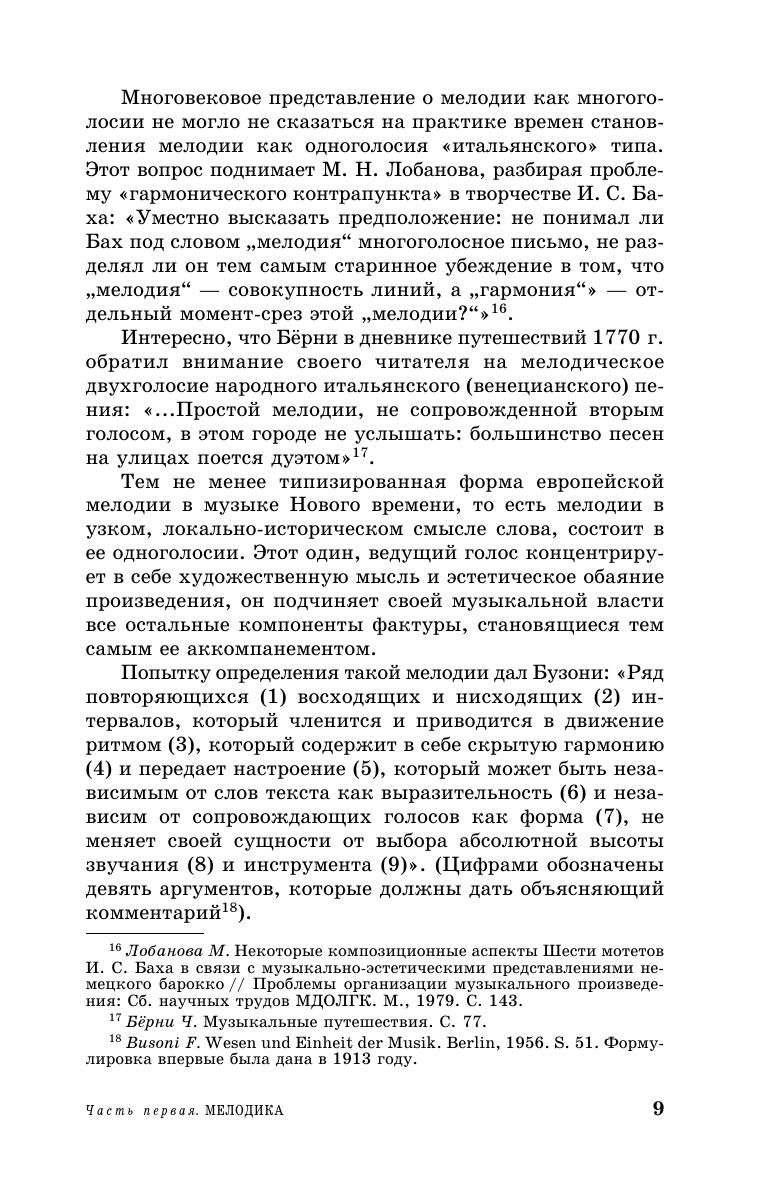 Многовековое представление о мелодии как многоголосии не могло не сказаться на практике времен становления мелодии как одноголосия «итальянского» типа. Этот вопрос поднимает М. Н. Лобанова, разбирая проблему «гармонического контрапункта» в творчестве И. С. Баха: «Уместно высказать предположение: не понимал ли Бах под словом „мелодия“ многоголосное письмо, не разделял ли он тем самым старинное убеждение в том, что „мелодия“ — совокупность линий, а „гармония“» — отдельный момент-срез этой „мелодии?“»$^{16}$.

Интересно, что Бёрни в дневнике путешествий 1770 г. обратил внимание своего читателя на мелодическое двухголосие народного итальянского (венецианского) пения: «...Простой мелодии, не сопровожденной вторым голосом, в этом городе не услышать: большинство песен на улицах поется дуэтом»$^{17}$.

Тем не менее типизированная форма европейской мелодии в музыке Нового времени, то есть мелодии в узком, локально-историческом смысле слова, состоит в ее одноголосии. Этот один, ведущий голос концентрирует в себе художественную мысль и эстетическое обаяние произведения, он подчиняет своей музыкальной власти все остальные компоненты фактуры, становящиеся тем самым ее аккомпанементом.

Попытку определения такой мелодии дал Бузони: «Ряд повторяющихся (1) восходящих и нисходящих (2) интервалов, который членится и приводится в движение ритмом (3), который содержит в себе скрытую гармонию (4) и передает настроение (5), который может быть независимым от слов текста как выразительность (6) и независим от сопровождающих голосов как форма (7), не меняет своей сущности от выбора абсолютной высоты звучания (8) и инструмента (9)». (Цифрами обозначены девять аргументов, которые должны дать объясняющий комментарий$^{18}$).

$^{16}$ Лобанова М. Некоторые композиционные аспекты Шести мотетов И. С. Баха в связи с музыкально-эстетическими представлениями немецкого барокко // Проблемы организации музыкального произведения: Сб. научных трудов МДОЛГК. М., 1979. С. 143.

$^{17}$ Бёрни Ч. Музыкальные путешествия. С. 77.

$^{18}$ Busoni F. Wesen und Einheit der Musik. Berlin, 1956. S. 51. Формулировка впервые была дана в 1913 году.

Часть первая. МЕЛОДИКА 9